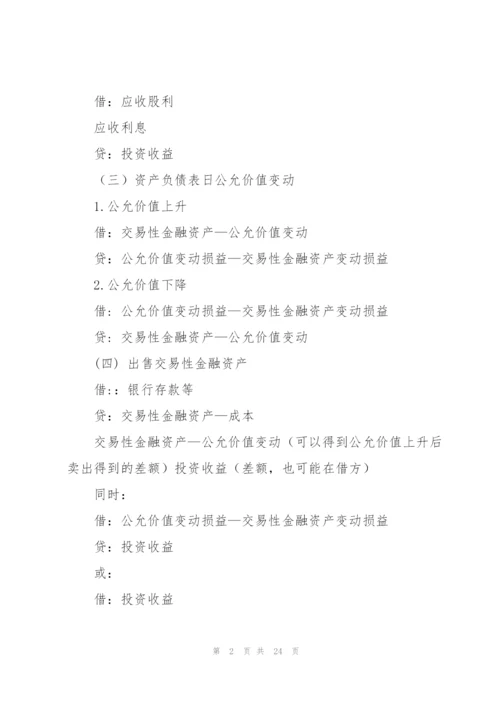 借：应收股利

应收利息

贷：投资收益

（三）资产负债表日公允价值变动

1.公允价值上升

借：交易性金融资产—公允价值变动

贷：公允价值变动损益—交易性金融资产变动损益

2.公允价值下降

借：公允价值变动损益—交易性金融资产变动损益

贷：交易性金融资产—公允价值变动

(四) 出售交易性金融资产

借:：银行存款等

贷：交易性金融资产—成本

交易性金融资产—公允价值变动（可以得到公允价值上升后卖出得到的差额）投资收益（差额，也可能在借方）

同时：

借：公允价值变动损益—交易性金融资产变动损益

贷：投资收益

或：

借：投资收益

第 2 页 共 24 页